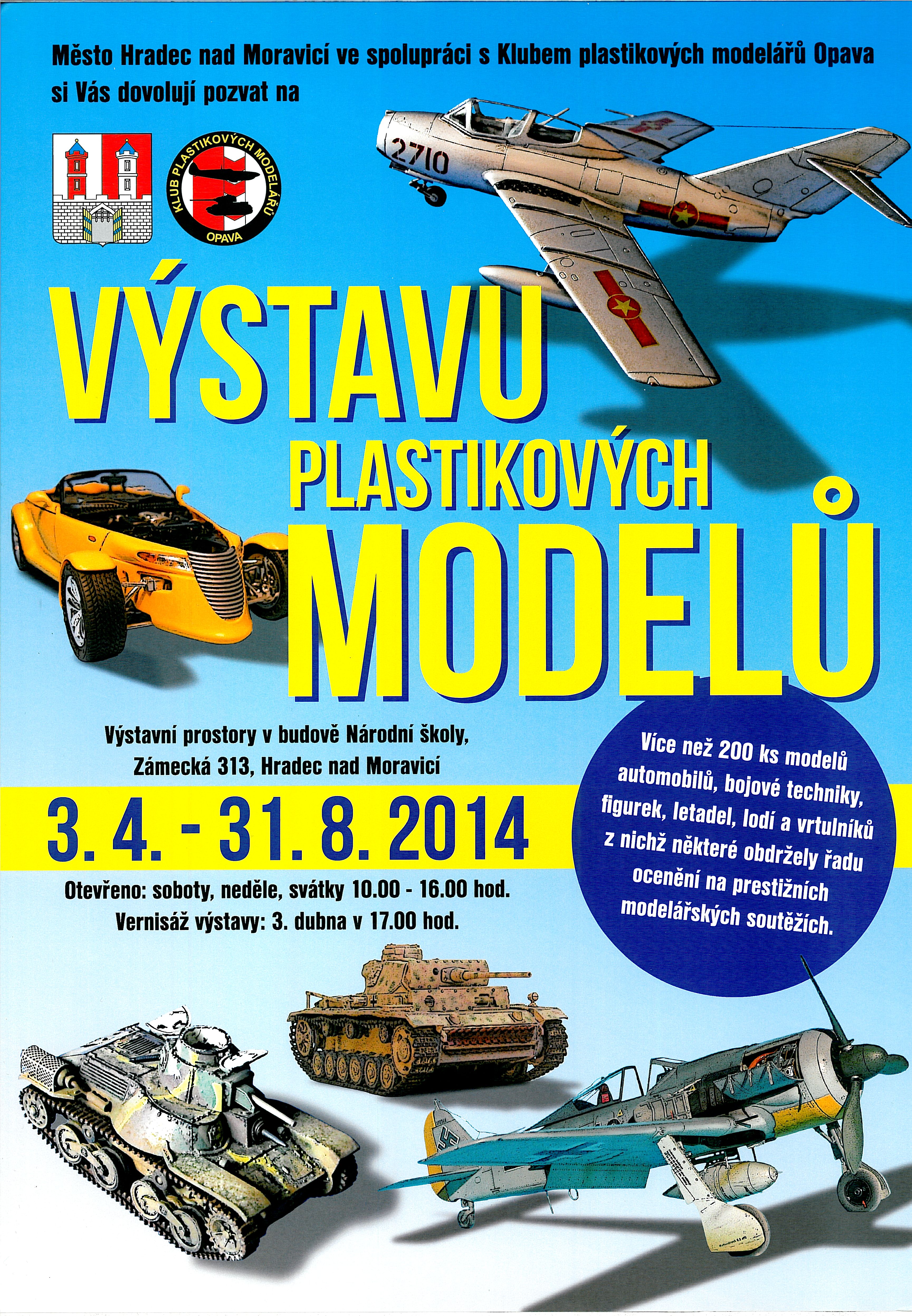 Město Hradec nad Moravicí ve spolupráci s Klubem plastikových modelářů Opava si Vás dovolují pozvat na

KLUB PLASTIKOVÝCH MODELÁŘŮ
OPAVA

2710

VÝSTAVU
PLASTIKOVÝCH
MODELŮ

Výstavní prostory v budově Národní školy,
Zámecká 313, Hradec nad Moravicí

3. 4. - 31. 8. 2014

Otevřeno: soboty, neděle, svátky 10.00 - 16.00 hod.
Vernisáž výstavy: 3. dubna v 17.00 hod.

Více než 200 ks modelů automobilů, bojové techniky, figurek, letadel, lodí a vrtulníků z nichž některé obdržely řadu ocenění na prestižních modelářských soutěžích.